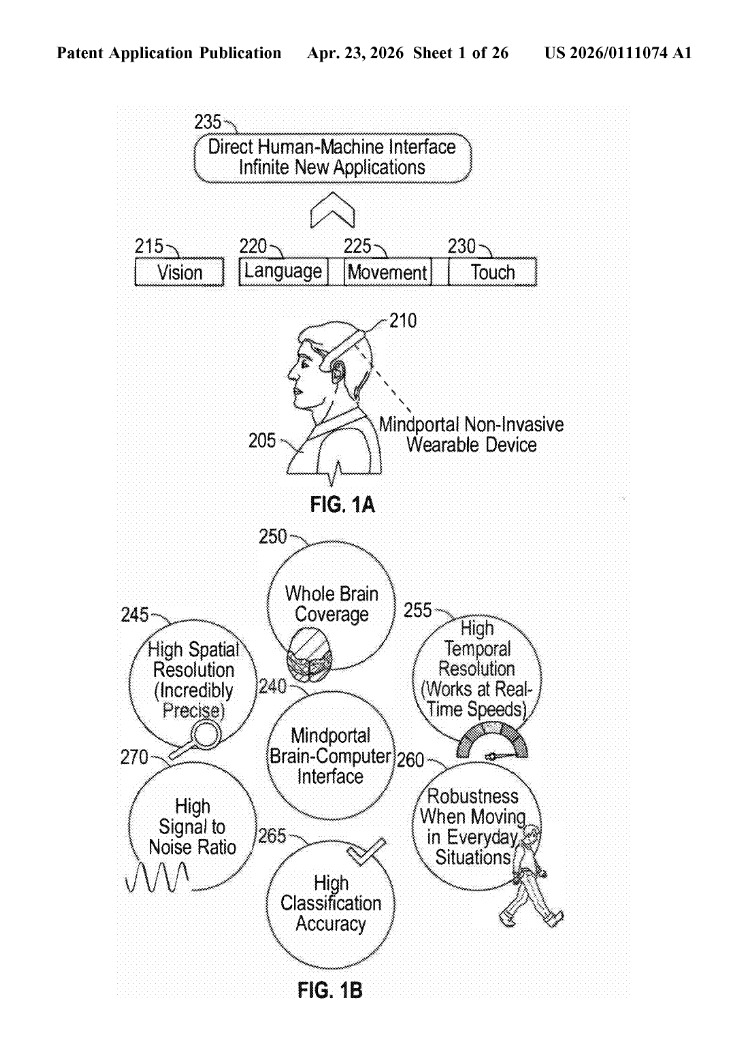 Patent Application Publication Apr. 23, 2026 Sheet 1 of 26 US 2026/0111074 A1

235
Direct Human-Machine Interface
Infinite New Applications

215 Vision
220 Language
225 Movement
230 Touch

210

205

Mindportal Non-Invasive Wearable Device

FIG. 1A

250
Whole Brain Coverage

245
High Spatial Resolution (Incredibly Precise)

255
High Temporal Resolution (Works at Real-Time Speeds)

240
Mindportal Brain-Computer Interface

270
High Signal to Noise Ratio

260
Robustness When Moving in Everyday Situations

265
High Classification Accuracy

FIG. 1B